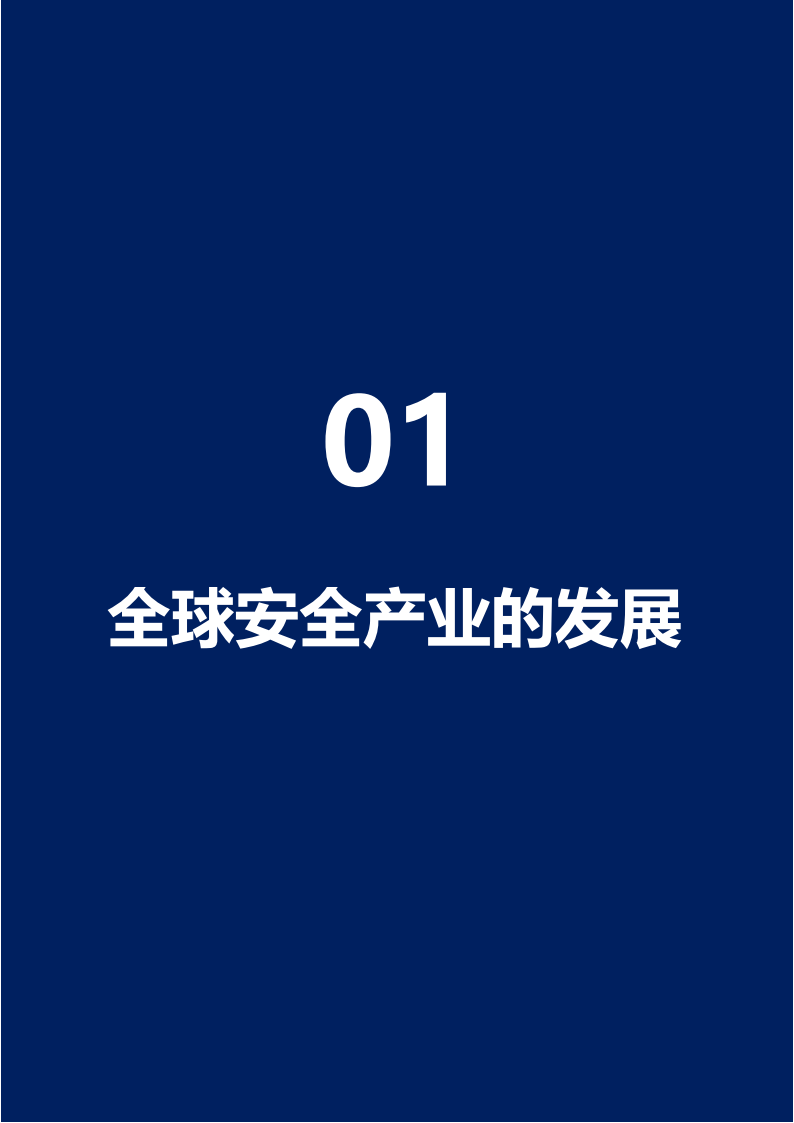 01

全球安全产业的发展